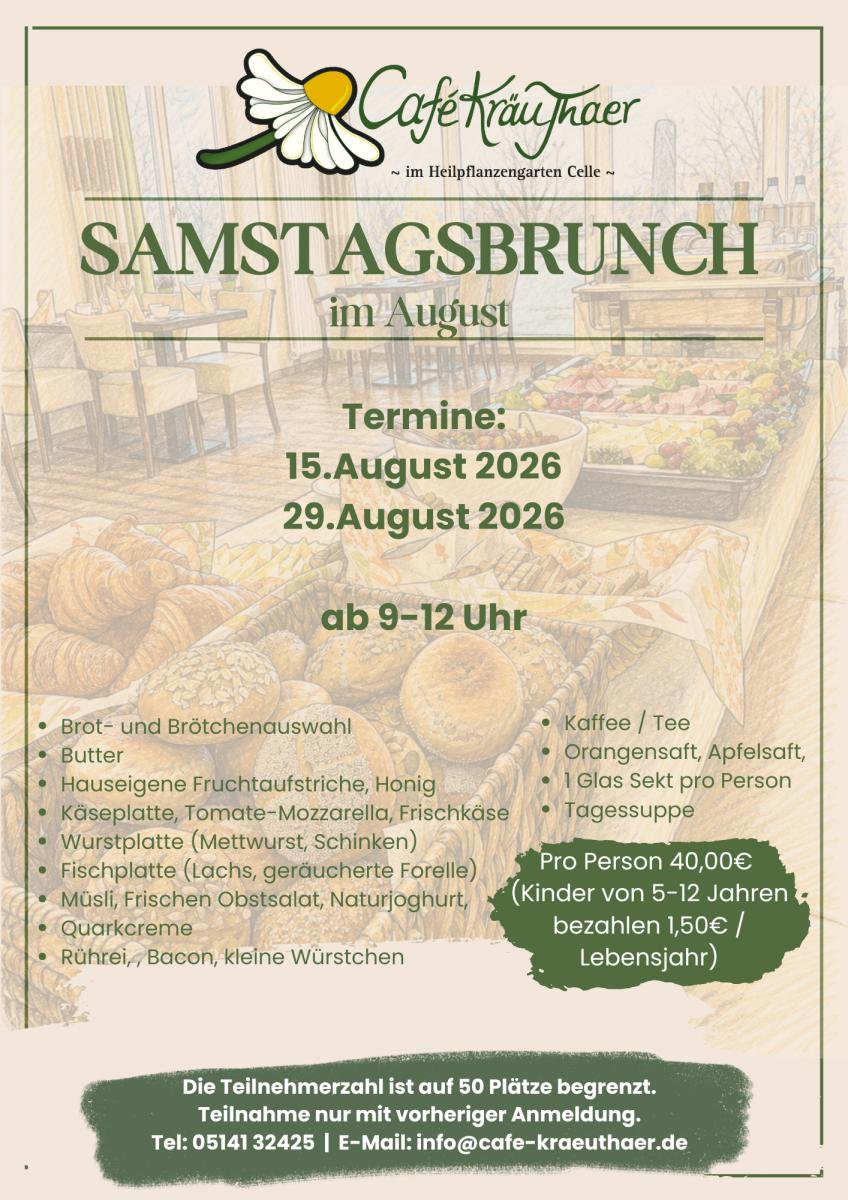 Café KräuThaer

~ im Heilpflanzengarten Celle ~

SAMSTAGSBRUNCH
im August

Termine:
15.August 2026
29.August 2026

ab 9-12 Uhr

• Brot- und Brötchenauswahl
• Butter
• Hauseigene Fruchtaufstriche, Honig
• Käseplatte, Tomate-Mozzarella, Frischkäse
• Wurstplatte (Mettwurst, Schinken)
• Fischplatte (Lachs, geräucherte Forelle)
• Müsli, Frischen Obstsalat, Naturjoghurt,
• Quarkcreme
• Rührei, , Bacon, kleine Würstchen

• Kaffee / Tee
• Orangensaft, Apfelsaft,
• 1 Glas Sekt pro Person
• Tagessuppe

Pro Person 40,00€ (Kinder von 5-12 Jahren bezahlen 1,50€ / Lebensjahr)

Die Teilnehmerzahl ist auf 50 Plätze begrenzt.
Teilnahme nur mit vorheriger Anmeldung.
Tel: 05141 32425 | E-Mail: info@cafe-kraeuthaer.de